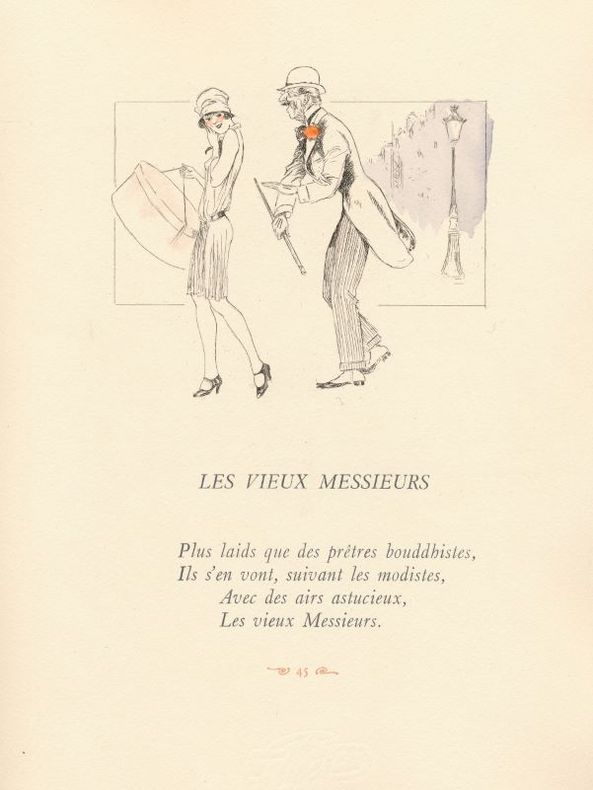 LES VIEUX MESSIEURS

Plus laids que des prêtres bouddhistes,
Ils s'en vont, suivant les modistes,
Avec des airs astucieux,
Les vieux Messieurs.

45